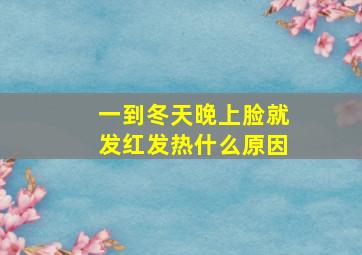 一到冬天晚上脸就发红发热什么原因